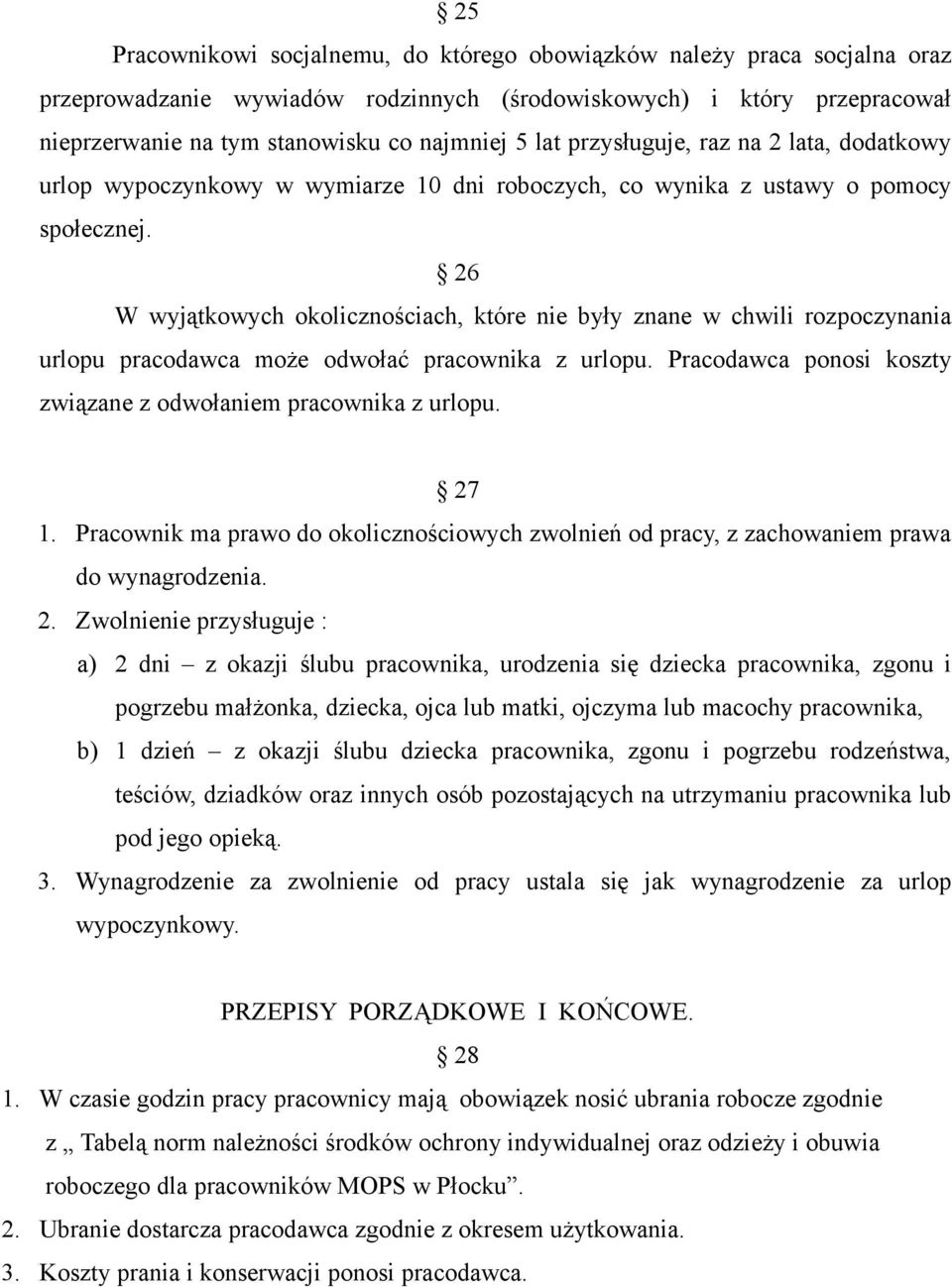 § 25

Pracownikowi socjalnemu, do którego obowiązków należy praca socjalna oraz przeprowadzanie wywiadów rodzinnych (środowiskowych) i który przepracował nieprzerwanie na tym stanowisku co najmniej 5 lat przysługuje, raz na 2 lata, dodatkowy urlop wypoczynkowy w wymiarze 10 dni roboczych, co wynika z ustawy o pomocy społecznej.

§ 26

W wyjątkowych okolicznościach, które nie były znane w chwili rozpoczynania urlopu pracodawca może odwołać pracownika z urlopu. Pracodawca ponosi koszty związane z odwołaniem pracownika z urlopu.

§ 27

1. Pracownik ma prawo do okolicznościowych zwolnień od pracy, z zachowaniem prawa do wynagrodzenia.
2. Zwolnienie przysługuje :
a) 2 dni – z okazji ślubu pracownika, urodzenia się dziecka pracownika, zgonu i pogrzebu małżonka, dziecka, ojca lub matki, ojczyma lub macochy pracownika,
b) 1 dzień – z okazji ślubu dziecka pracownika, zgonu i pogrzebu rodzeństwa, teściów, dziadków oraz innych osób pozostających na utrzymaniu pracownika lub pod jego opieką.
3. Wynagrodzenie za zwolnienie od pracy ustala się jak wynagrodzenie za urlop wypoczynkowy.

PRZEPISY PORZĄDKOWE I KOŃCOWE.

§ 28

1. W czasie godzin pracy pracownicy mają obowiązek nosić ubrania robocze zgodnie z „ Tabelą norm należności środków ochrony indywidualnej oraz odzieży i obuwia roboczego dla pracowników MOPS w Płocku”.
2. Ubranie dostarcza pracodawca zgodnie z okresem użytkowania.
3. Koszty prania i konserwacji ponosi pracodawca.